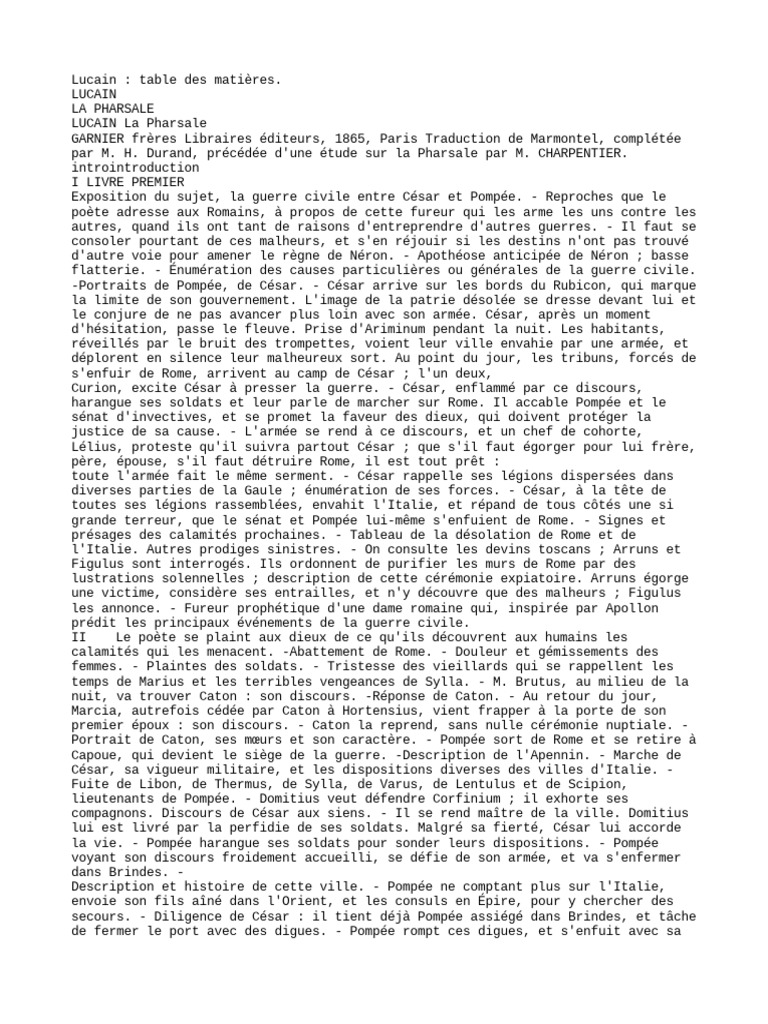 Lucain : table des matières.
LUCAIN
LA PHARSALE
LUCAIN La Pharsale
GARNIER frères Libraires éditeurs, 1865, Paris Traduction de Marmontel, complétée par M. H. Durand, précédée d'une étude sur la Pharsale par M. CHARPENTIER.
introintroduction
I LIVRE PREMIER
Exposition du sujet, la guerre civile entre César et Pompée. - Reproches que le poète adresse aux Romains, à propos de cette fureur qui les arme les uns contre les autres, quand ils ont tant de raisons d'entreprendre d'autres guerres. - Il faut se consoler pourtant de ces malheurs, et s'en réjouir si les destins n'ont pas trouvé d'autre voie pour amener le règne de Néron. - Apothéose anticipée de Néron ; basse flatterie. - Énumération des causes particulières ou générales de la guerre civile. -Portraits de Pompée, de César. - César arrive sur les bords du Rubicon, qui marque la limite de son gouvernement. L'image de la patrie désolée se dresse devant lui et le conjure de ne pas avancer plus loin avec son armée. César, après un moment d'hésitation, passe le fleuve. Prise d'Ariminum pendant la nuit. Les habitants, réveillés par le bruit des trompettes, voient leur ville envahie par une armée, et déplorent en silence leur malheureux sort. Au point du jour, les tribuns, forcés de s'enfuir de Rome, arrivent au camp de César ; l'un deux,
Curion, excite César à presser la guerre. - César, enflammé par ce discours, harangue ses soldats et leur parle de marcher sur Rome. Il accable Pompée et le sénat d'invectives, et se promet la faveur des dieux, qui doivent protéger la justice de sa cause. - L'armée se rend à ce discours, et un chef de cohorte, Lélius, proteste qu'il suivra partout César ; que s'il faut égorger pour lui frère, père, épouse, s'il faut détruire Rome, il est tout prêt :
toute l'armée fait le même serment. - César rappelle ses légions dispersées dans diverses parties de la Gaule ; énumération de ses forces. - César, à la tête de toutes ses légions rassemblées, envahit l'Italie, et répand de tous côtés une si grande terreur, que le sénat et Pompée lui-même s'enfuient de Rome. - Signes et présages des calamités prochaines. - Tableau de la désolation de Rome et de l'Italie. Autres prodiges sinistres. - On consulte les devins toscans ; Arruns et Figulus sont interrogés. Ils ordonnent de purifier les murs de Rome par des lustrations solennelles ; description de cette cérémonie expiatoire. Arruns égorge une victime, considère ses entrailles, et n'y découvre que des malheurs ; Figulus les annonce. - Fureur prophétique d'une dame romaine qui, inspirée par Apollon prédit les principaux événements de la guerre civile.
II Le poète se plaint aux dieux de ce qu'ils découvrent aux humains les calamités qui les menacent. -Abattement de Rome. - Douleur et gémissements des femmes. - Plaintes des soldats. - Tristesse des vieillards qui se rappellent les temps de Marius et les terribles vengeances de Sylla. - M. Brutus, au milieu de la nuit, va trouver Caton : son discours. -Réponse de Caton. - Au retour du jour, Marcia, autrefois cédée par Caton à Hortensius, vient frapper à la porte de son premier époux : son discours. - Caton la reprend, sans nulle cérémonie nuptiale. - Portrait de Caton, ses mœurs et son caractère. - Pompée sort de Rome et se retire à Capoue, qui devient le siège de la guerre. -Description de l'Apennin. - Marche de César, sa vigueur militaire, et les dispositions diverses des villes d'Italie. - Fuite de Libon, de Thermus, de Sylla, de Varus, de Lentulus et de Scipion, lieutenants de Pompée. - Domitius veut défendre Corfinium ; il exhorte ses compagnons. Discours de César aux siens. - Il se rend maître de la ville. Domitius lui est livré par la perfidie de ses soldats. Malgré sa fierté, César lui accorde la vie. - Pompée harangue ses soldats pour sonder leurs dispositions. - Pompée voyant son discours froidement accueilli, se défie de son armée, et va s'enfermer dans Brindes. -
Description et histoire de cette ville. - Pompée ne comptant plus sur l'Italie, envoie son fils aîné dans l'Orient, et les consuls en Épire, pour y chercher des secours. - Diligence de César : il tient déjà Pompée assiégé dans Brindes, et tâche de fermer le port avec des digues. - Pompée rompt ces digues, et s'enfuit avec sa